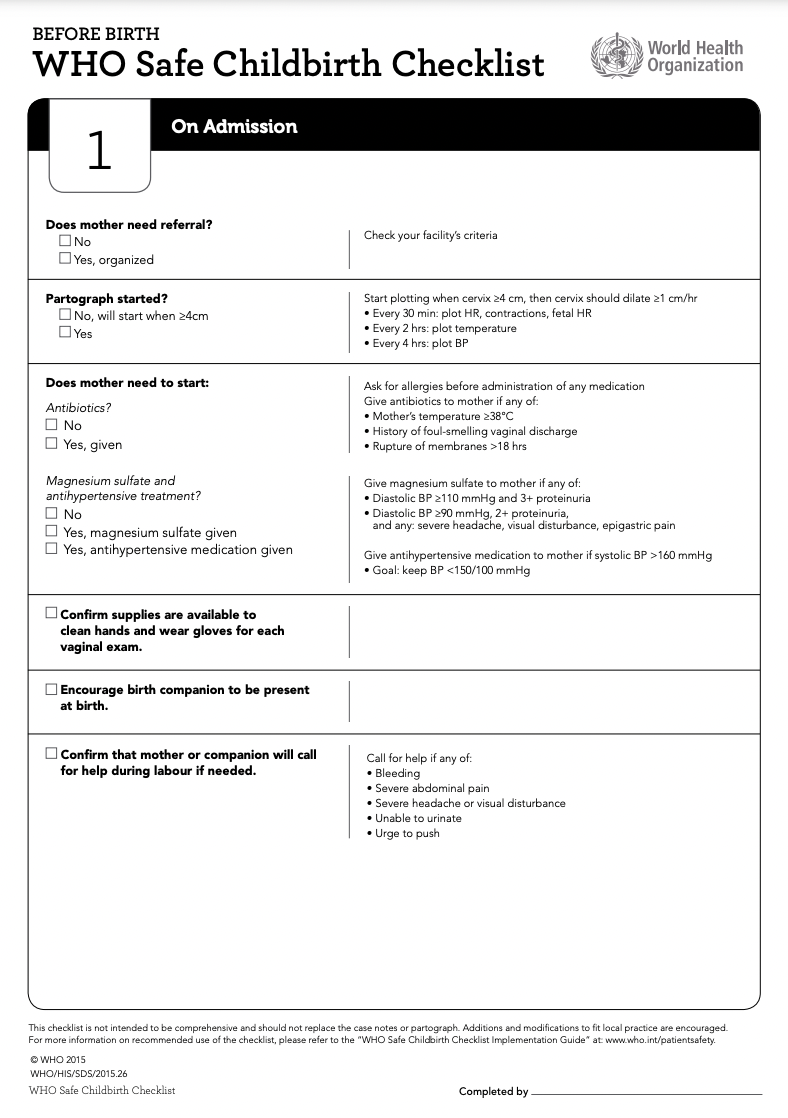 BEFORE BIRTH
WHO Safe Childbirth Checklist

World Health Organization

1

On Admission

Does mother need referral?
☐ No
☐ Yes, organized

Check your facility's criteria

Partograph started?
☐ No, will start when ≥4cm
☐ Yes

Start plotting when cervix ≥4 cm, then cervix should dilate ≥1 cm/hr
• Every 30 min: plot HR, contractions, fetal HR
• Every 2 hrs: plot temperature
• Every 4 hrs: plot BP

Does mother need to start:

Antibiotics?
☐ No
☐ Yes, given

Ask for allergies before administration of any medication
Give antibiotics to mother if any of:
• Mother's temperature ≥38°C
• History of foul-smelling vaginal discharge
• Rupture of membranes >18 hrs

Magnesium sulfate and antihypertensive treatment?
☐ No
☐ Yes, magnesium sulfate given
☐ Yes, antihypertensive medication given

Give magnesium sulfate to mother if any of:
• Diastolic BP ≥110 mmHg and 3+ proteinuria
• Diastolic BP ≥90 mmHg, 2+ proteinuria, and any: severe headache, visual disturbance, epigastric pain

Give antihypertensive medication to mother if systolic BP >160 mmHg
• Goal: keep BP <150/100 mmHg

☐ Confirm supplies are available to clean hands and wear gloves for each vaginal exam.

☐ Encourage birth companion to be present at birth.

☐ Confirm that mother or companion will call for help during labour if needed.

Call for help if any of:
• Bleeding
• Severe abdominal pain
• Severe headache or visual disturbance
• Unable to urinate
• Urge to push

This checklist is not intended to be comprehensive and should not replace the case notes or partograph. Additions and modifications to fit local practice are encouraged. For more information on recommended use of the checklist, please refer to the "WHO Safe Childbirth Checklist Implementation Guide" at: www.who.int/patientsafety.

© WHO 2015
WHO/HIS/SDS/2015.26
WHO Safe Childbirth Checklist

Completed by